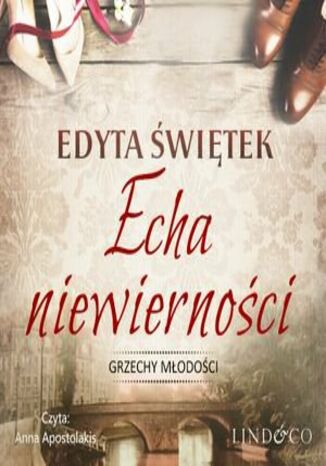 EDYTA ŚWIĘTEK

Echa niewierności

GRZECHY MŁODOŚCI

Czyta:
Anna Apostolakis

LIND&CO